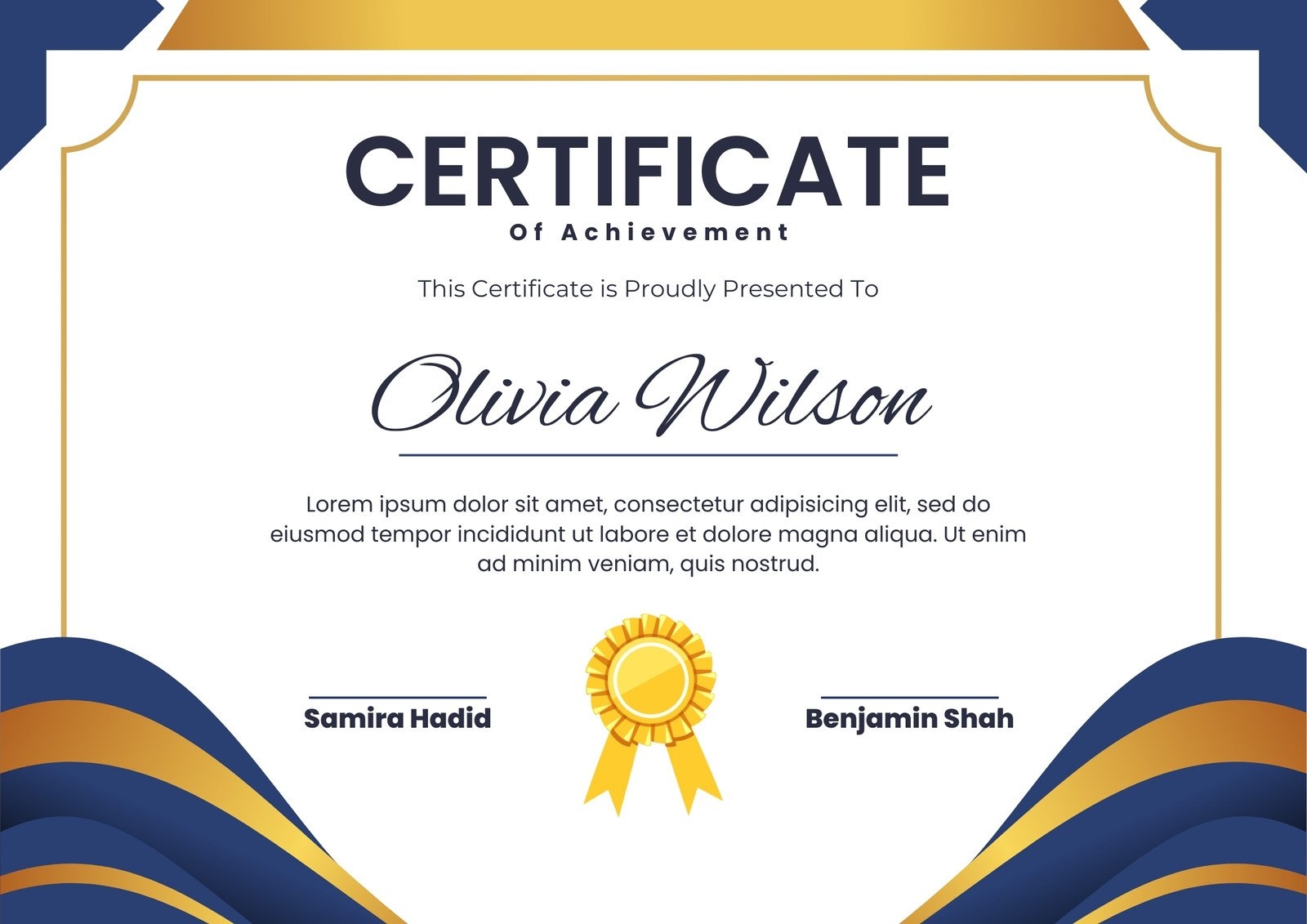 CERTIFICATE
Of Achievement

This Certificate is Proudly Presented To

Olivia Wilson

Lorem ipsum dolor sit amet, consectetur adipisicing elit, sed do eiusmod tempor incididunt ut labore et dolore magna aliqua. Ut enim ad minim veniam, quis nostrud.

Samira Hadid

Benjamin Shah